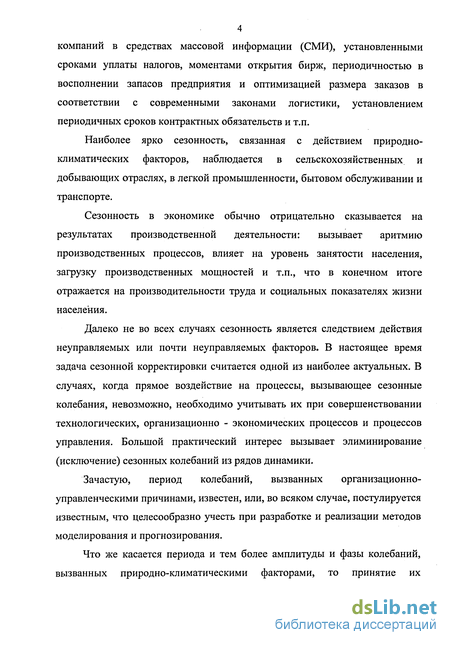 4

компаний в средствах массовой информации (СМИ), установленными сроками уплаты налогов, моментами открытия бирж, периодичностью в восполнении запасов предприятия и оптимизацией размера заказов в соответствии с современными законами логистики, установлением периодичных сроков контрактных обязательств и т.п.

Наиболее ярко сезонность, связанная с действием природно-климатических факторов, наблюдается в сельскохозяйственных и добывающих отраслях, в легкой промышленности, бытовом обслуживании и транспорте.

Сезонность в экономике обычно отрицательно сказывается на результатах производственной деятельности: вызывает аритмию производственных процессов, влияет на уровень занятости населения, загрузку производственных мощностей и т.п., что в конечном итоге отражается на производительности труда и социальных показателях жизни населения.

Далеко не во всех случаях сезонность является следствием действия неуправляемых или почти неуправляемых факторов. В настоящее время задача сезонной корректировки считается одной из наиболее актуальных. В случаях, когда прямое воздействие на процессы, вызывающее сезонные колебания, невозможно, необходимо учитывать их при совершенствовании технологических, организационно - экономических процессов и процессов управления. Большой практический интерес вызывает элиминирование (исключение) сезонных колебаний из рядов динамики.

Зачастую, период колебаний, вызванных организационно-управленческими причинами, известен, или, во всяком случае, постулируется известным, что целесообразно учесть при разработке и реализации методов моделирования и прогнозирования.

Что же касается периода и тем более амплитуды и фазы колебаний, вызванных природно-климатическими факторами, то принятие их

dsLib.net
библиотека диссертаций